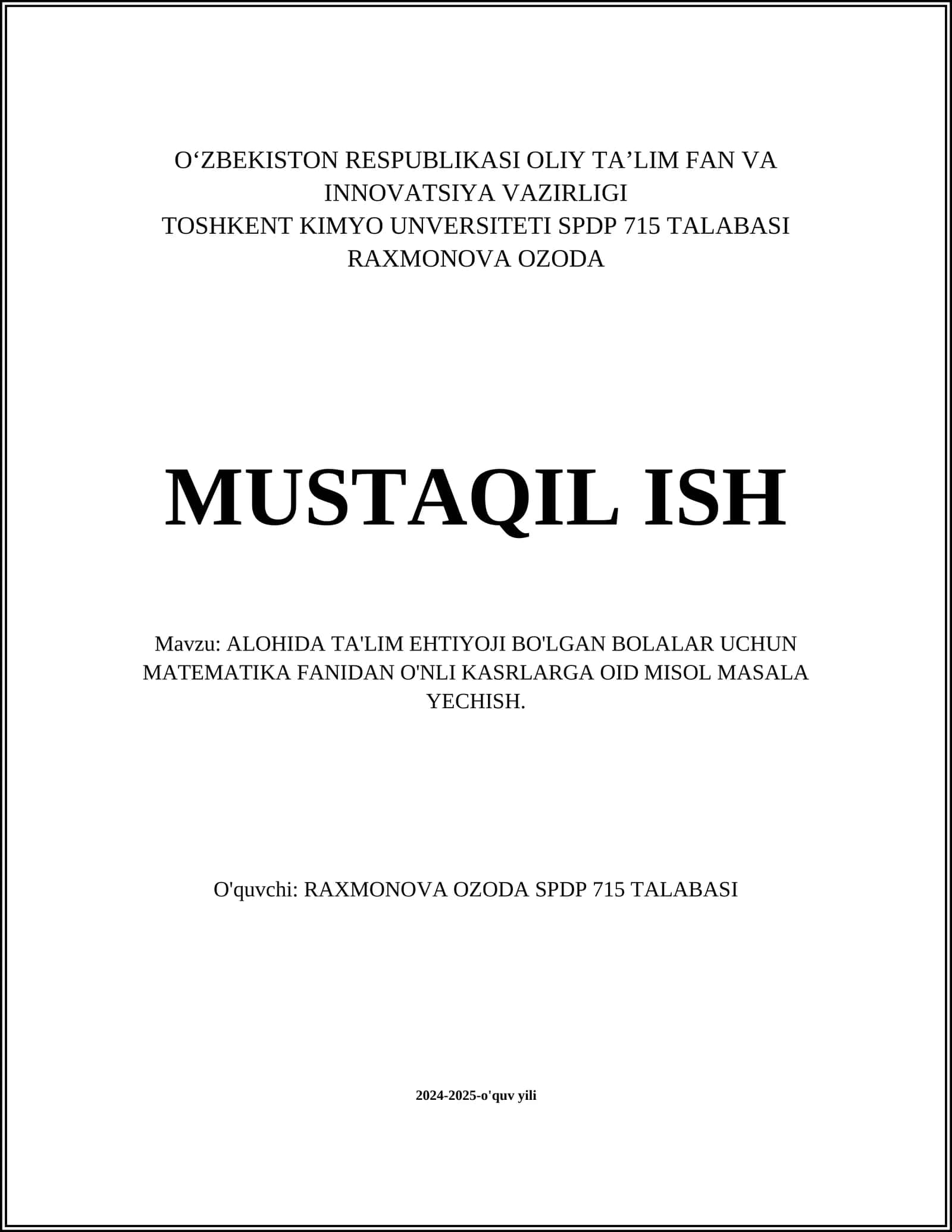 O‘ZBEKISTON RESPUBLIKASI OLIY TA’LIM FAN VA INNOVATSIYA VAZIRLIGI
TOSHKENT KIMYO UNVERSITETI SPDP 715 TALABASI
RAXMONOVA OZODA

MUSTAQIL ISH

Mavzu: ALOHIDA TA'LIM EHTIYOJI BO'LGAN BOLALAR UCHUN MATEMATIKA FANIDAN O'NLI KASRLARGA OID MISOL MASALA YECHISH.

O'quvchi: RAXMONOVA OZODA SPDP 715 TALABASI

2024-2025-o'quv yili